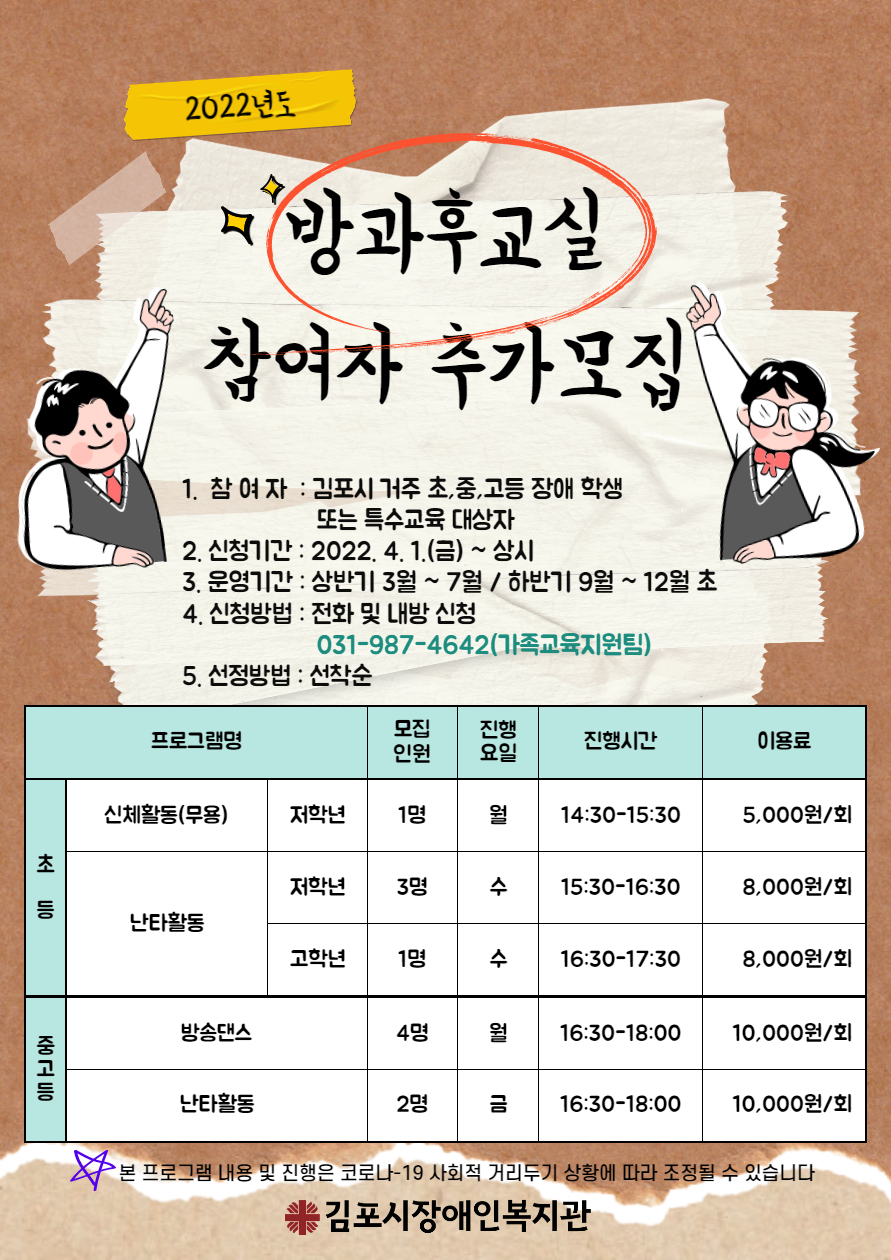 2022년도

방과후교실

참여자 추가모집

1. 참 여 자 : 김포시 거주 초,중,고등 장애 학생
또는 특수교육 대상자
2. 신청기간 : 2022. 4. 1.(금) ~ 상시
3. 운영기간 : 상반기 3월 ~ 7월 / 하반기 9월 ~ 12월 초
4. 신청방법 : 전화 및 내방 신청
031-987-4642(가족교육지원팀)
5. 선정방법 : 선착순

| 프로그램명 | | | 모집 인원 | 진행 요일 | 진행시간 | 이용료 |
|---|---|---|---|---|---|---|
| 초등 | 신체활동(무용) | 저학년 | 1명 | 월 | 14:30-15:30 | 5,000원/회 |
| | 난타활동 | 저학년 | 3명 | 수 | 15:30-16:30 | 8,000원/회 |
| | | 고학년 | 1명 | 수 | 16:30-17:30 | 8,000원/회 |
| 중고등 | 방송댄스 | | 4명 | 월 | 16:30-18:00 | 10,000원/회 |
| | 난타활동 | | 2명 | 금 | 16:30-18:00 | 10,000원/회 |

본 프로그램 내용 및 진행은 코로나-19 사회적 거리두기 상황에 따라 조정될 수 있습니다

김포시장애인복지관